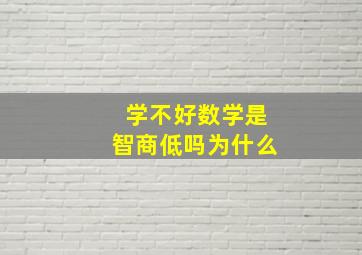 学不好数学是
智商低吗为什么